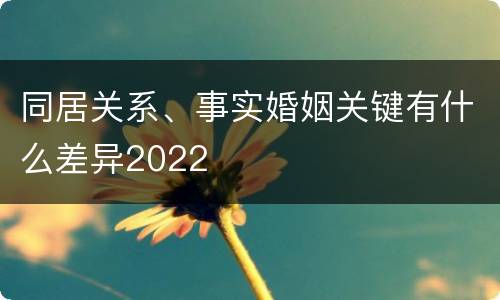 同居关系、事实婚姻关键有什么差异2022